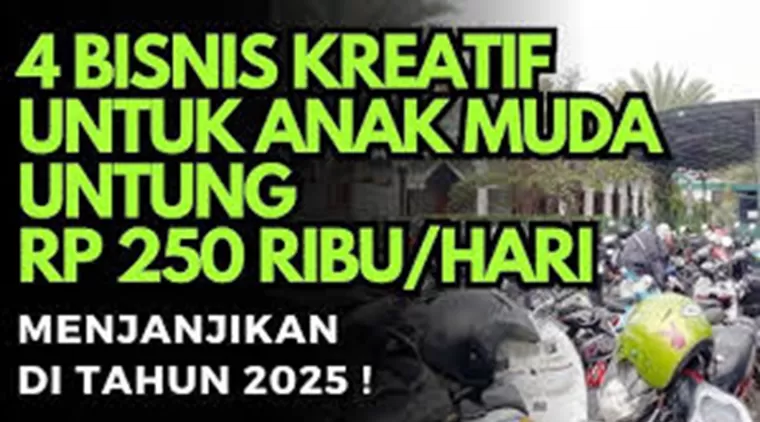 4 BISNIS KREATIF UNTUK ANAK MUDA UNTUNG RP 250 RIBU/HARI

MENJANJIKAN DI TAHUN 2025 !